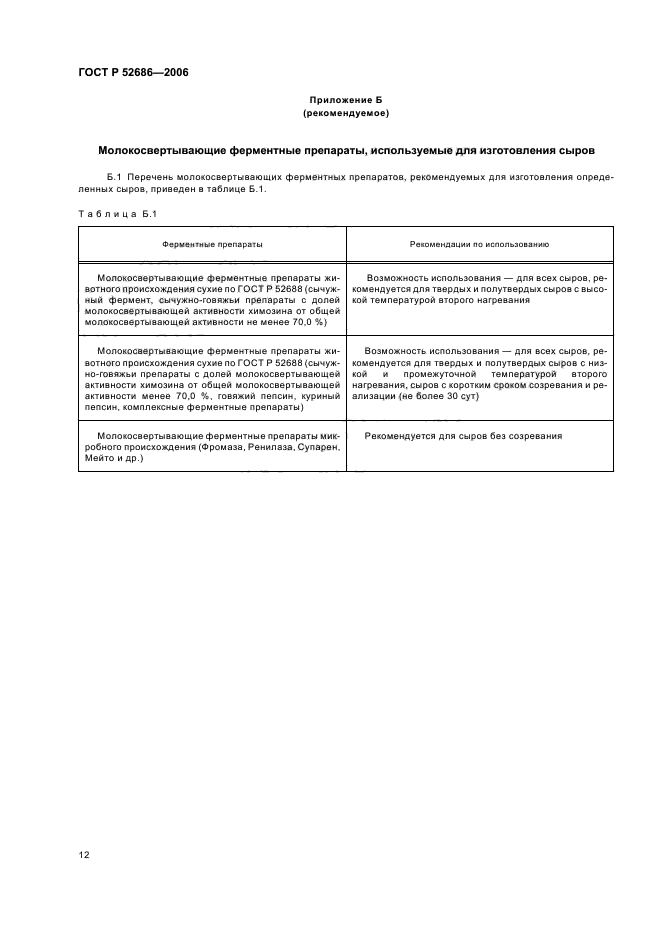 ГОСТ Р 52686—2006

Приложение Б
(рекомендуемое)

Молокосвертывающие ферментные препараты, используемые для изготовления сыров

Б.1 Перечень молокосвертывающих ферментных препаратов, рекомендуемых для изготовления определенных сыров, приведен в таблице Б.1.

Таблица Б.1

| Ферментные препараты | Рекомендации по использованию |
|---|---|
| Молокосвертывающие ферментные препараты животного происхождения сухие по ГОСТ Р 52688 (сычужный фермент, сычужно-говяжьи препараты с долей молокосвертывающей активности химозина от общей молокосвертывающей активности не менее 70,0 %) | Возможность использования — для всех сыров, рекомендуется для твердых и полутвердых сыров с высокой температурой второго нагревания |
| Молокосвертывающие ферментные препараты животного происхождения сухие по ГОСТ Р 52688 (сычужно-говяжьи препараты с долей молокосвертывающей активности химозина от общей молокосвертывающей активности менее 70,0 %, говяжий пепсин, куриный пепсин, комплексные ферментные препараты) | Возможность использования — для всех сыров, рекомендуется для твердых и полутвердых сыров с низкой и промежуточной температурой второго нагревания, сыров с коротким сроком созревания и реализации (не более 30 сут) |
| Молокосвертывающие ферментные препараты микробного происхождения (Фромаза, Ренилаза, Супарен, Мейто и др.) | Рекомендуется для сыров без созревания |

12